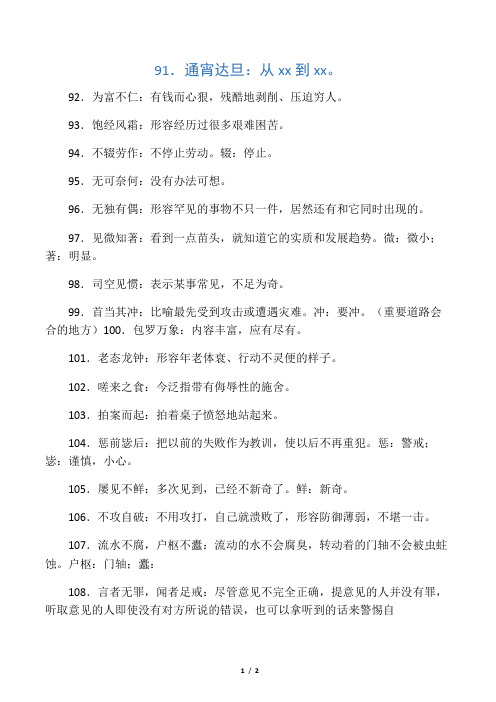 91．通宵达旦：从 xx 到 xx。

92．为富不仁：有钱而心狠，残酷地剥削、压迫穷人。

93．饱经风霜：形容经历过很多艰难困苦。

94．不辍劳作：不停止劳动。辍：停止。

95．无可奈何：没有办法可想。

96．无独有偶：形容罕见的事物不只一件，居然还有和它同时出现的。

97．见微知著：看到一点苗头，就知道它的实质和发展趋势。微：微小；著：明显。

98．司空见惯：表示某事常见，不足为奇。

99．首当其冲：比喻最先受到攻击或遭遇灾难。冲：要冲。（重要道路会合的地方）100．包罗万象：内容丰富，应有尽有。

101．老态龙钟：形容年老体衰、行动不灵便的样子。

102．嗟来之食：今泛指带有侮辱性的施舍。

103．拍案而起：拍着桌子愤怒地站起来。

104．惩前毖后：把以前的失败作为教训，使以后不再重犯。惩：警戒；毖：谨慎，小心。

105．屡见不鲜：多次见到，已经不新奇了。鲜：新奇。

106．不攻自破：不用攻打，自己就溃败了，形容防御薄弱，不堪一击。

107．流水不腐，户枢不蠹：流动的水不会腐臭，转动着的门轴不会被虫蛀蚀。户枢：门轴；蠹：

108．言者无罪，闻者足戒：尽管意见不完全正确，提意见的人并没有罪，听取意见的人即使没有对方所说的错误，也可以拿听到的话来警惕自

1 / 2